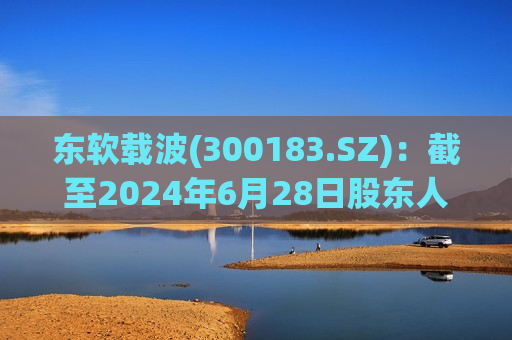 东软载波(300183.SZ)：截至2024年6月28日股东人